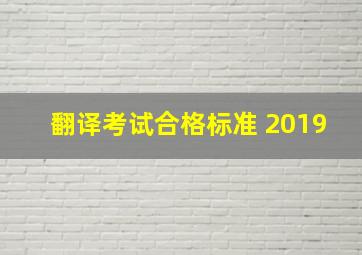 翻译考试合格标准 2019